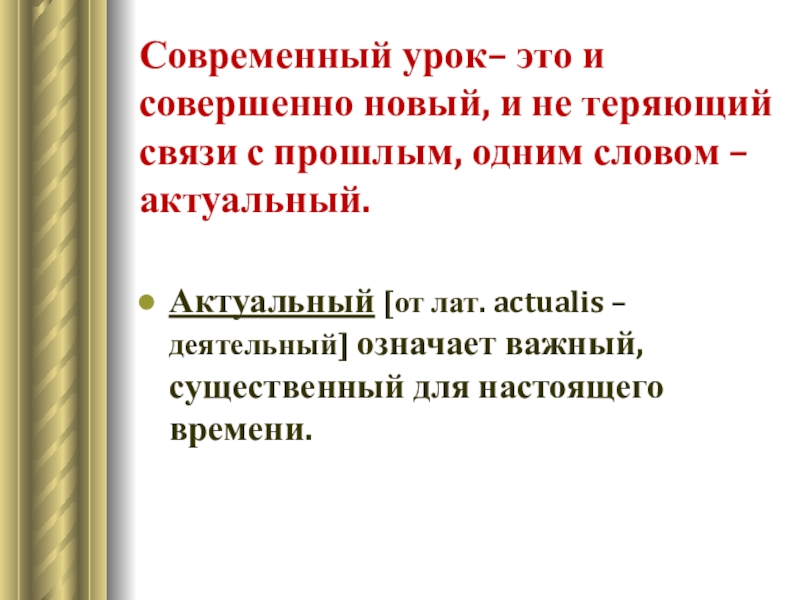 Современный урок– это и совершенно новый, и не теряющий связи с прошлым, одним словом – актуальный.

• Актуальный [от лат. actualis – деятельный] означает важный, существенный для настоящего времени.